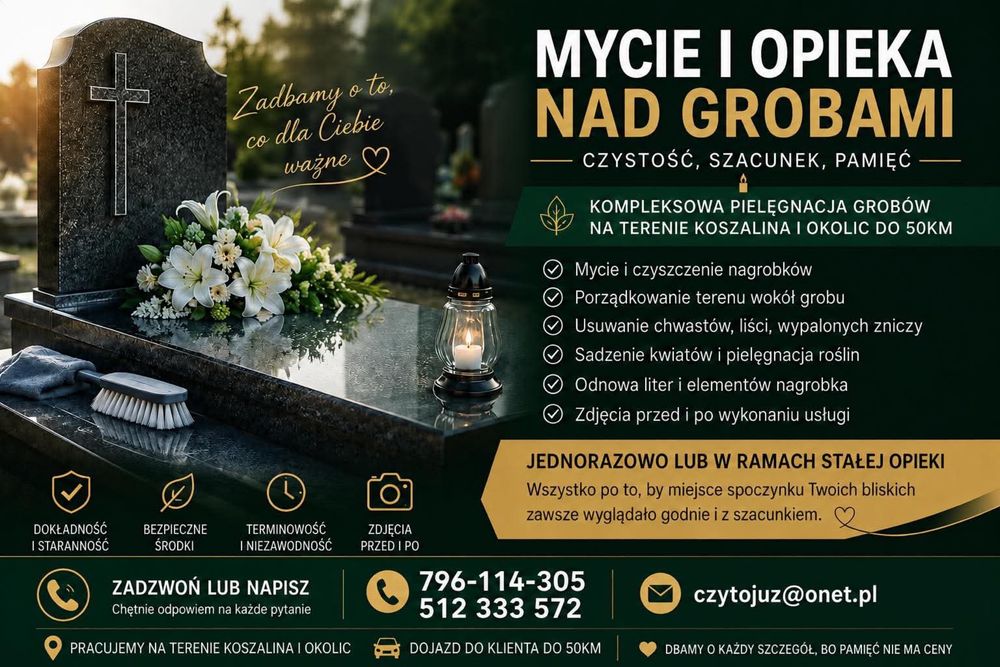 Zadbamy o to, co dla Ciebie ważne

MYCIE I OPIEKA NAD GROBAMI

CZYSTOŚĆ, SZACUNEK, PAMIĘĆ

KOMPLEKSOWA PIELĘGNACJA GROBÓW NA TERENIE KOSZALINA I OKOLIC DO 50KM

Mycie i czyszczenie nagrobków
Porządkowanie terenu wokół grobu
Usuwanie chwastów, liści, wypalonych zniczy
Sadzenie kwiatów i pielęgnacja roślin
Odnowa liter i elementów nagrobka
Zdjęcia przed i po wykonaniu usługi

JEDNORAZOWO LUB W RAMACH STAŁEJ OPIEKI
Wszystko po to, by miejsce spoczynku Twoich bliskich zawsze wyglądało godnie i z szacunkiem.

DOKŁADNOŚĆ I STARANNOŚĆ
BEZPIECZNE ŚRODKI
TERMINOWOŚĆ I NIEZAWODNOŚĆ
ZDJĘCIA PRZED I PO

ZADZWOŃ LUB NAPISZ
Chętnie odpowiem na każde pytanie

796-114-305
512 333 572

czytojuz@onet.pl

PRACUJEMY NA TERENIE KOSZALINA I OKOLIC
DOJAZD DO KLIENTA DO 50KM
DBAMY O KAŻDY SZCZEGÓŁ, BO PAMIĘĆ NIE MA CENY